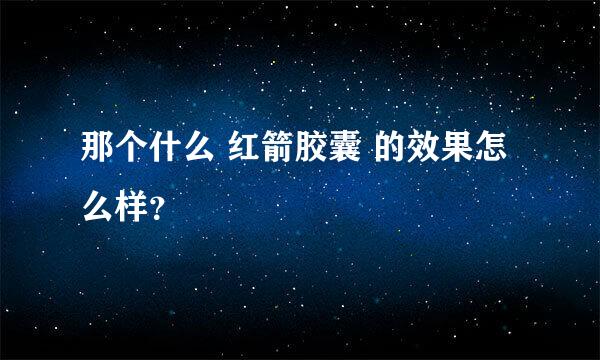 那个什么 红箭胶囊 的效果怎么样?